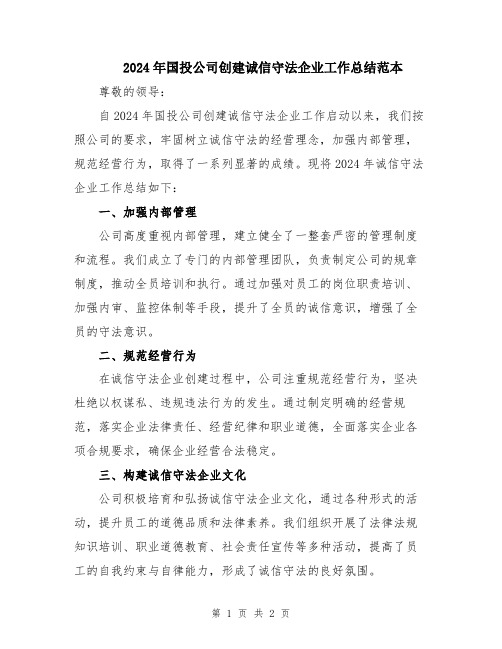 2024年国投公司创建诚信守法企业工作总结范本

尊敬的领导：

自2024年国投公司创建诚信守法企业工作启动以来，我们按照公司的要求，牢固树立诚信守法的经营理念，加强内部管理，规范经营行为，取得了一系列显著的成绩。现将2024年诚信守法企业工作总结如下：

一、加强内部管理

公司高度重视内部管理，建立健全了一整套严密的管理制度和流程。我们成立了专门的内部管理团队，负责制定公司的规章制度，推动全员培训和执行。通过加强对员工的岗位职责培训、加强内审、监控体制等手段，提升了全员的诚信意识，增强了全员的守法意识。

二、规范经营行为

在诚信守法企业创建过程中，公司注重规范经营行为，坚决杜绝以权谋私、违规违法行为的发生。通过制定明确的经营规范，落实企业法律责任、经营纪律和职业道德，全面落实企业各项合规要求，确保企业经营合法稳定。

三、构建诚信守法企业文化

公司积极培育和弘扬诚信守法企业文化，通过各种形式的活动，提升员工的道德品质和法律素养。我们组织开展了法律法规知识培训、职业道德教育、社会责任宣传等多种活动，提高了员工的自我约束与自律能力，形成了诚信守法的良好氛围。

第 1 页 共 2 页